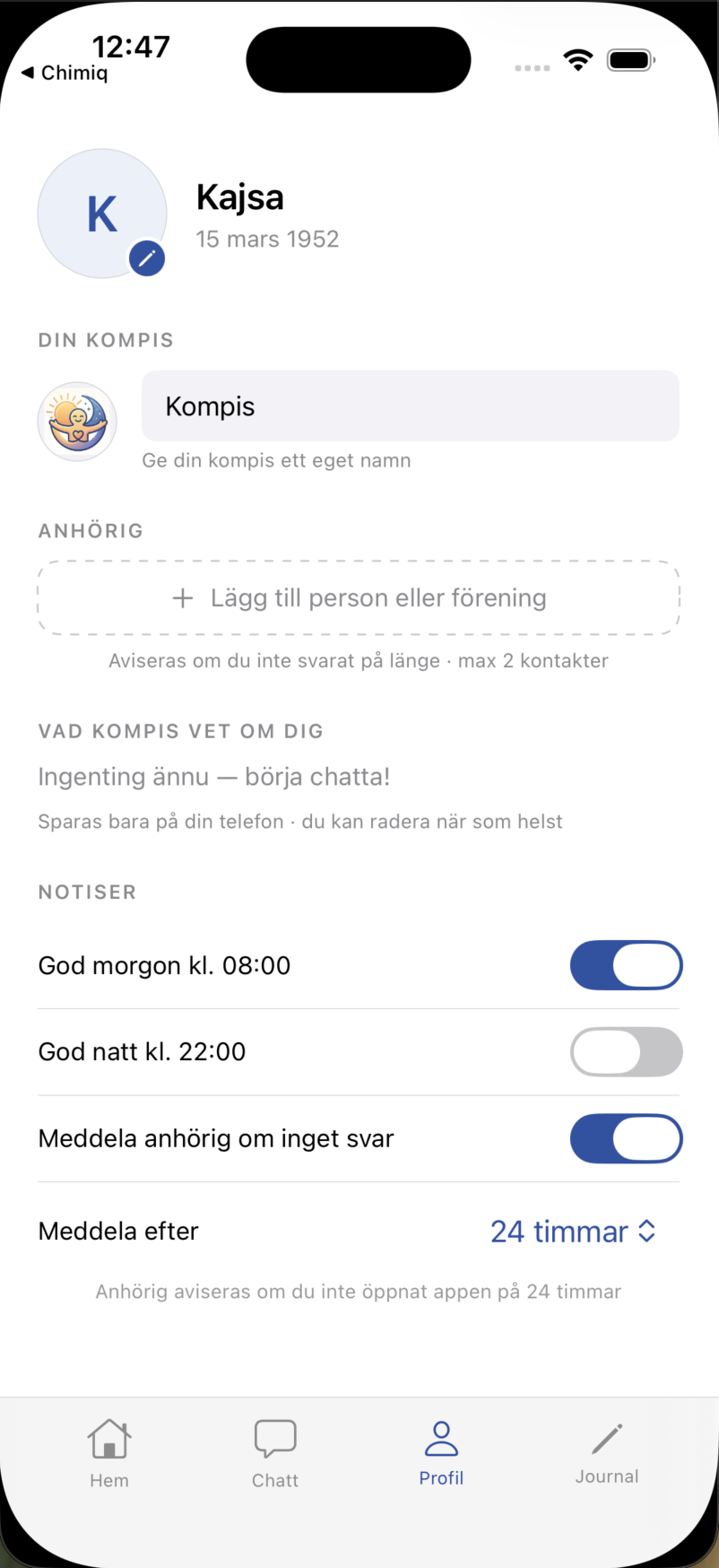 12:47
◀ Chimiq

K

Kajsa
15 mars 1952

DIN KOMPIS

Kompis
Ge din kompis ett eget namn

ANHÖRIG

+ Lägg till person eller förening

Aviseras om du inte svarat på länge · max 2 kontakter

VAD KOMPIS VET OM DIG

Ingenting ännu — börja chatta!

Sparas bara på din telefon · du kan radera när som helst

NOTISER

God morgon kl. 08:00

God natt kl. 22:00

Meddela anhörig om inget svar

Meddela efter 24 timmar

Anhörig aviseras om du inte öppnat appen på 24 timmar

Hem Chatt Profil Journal